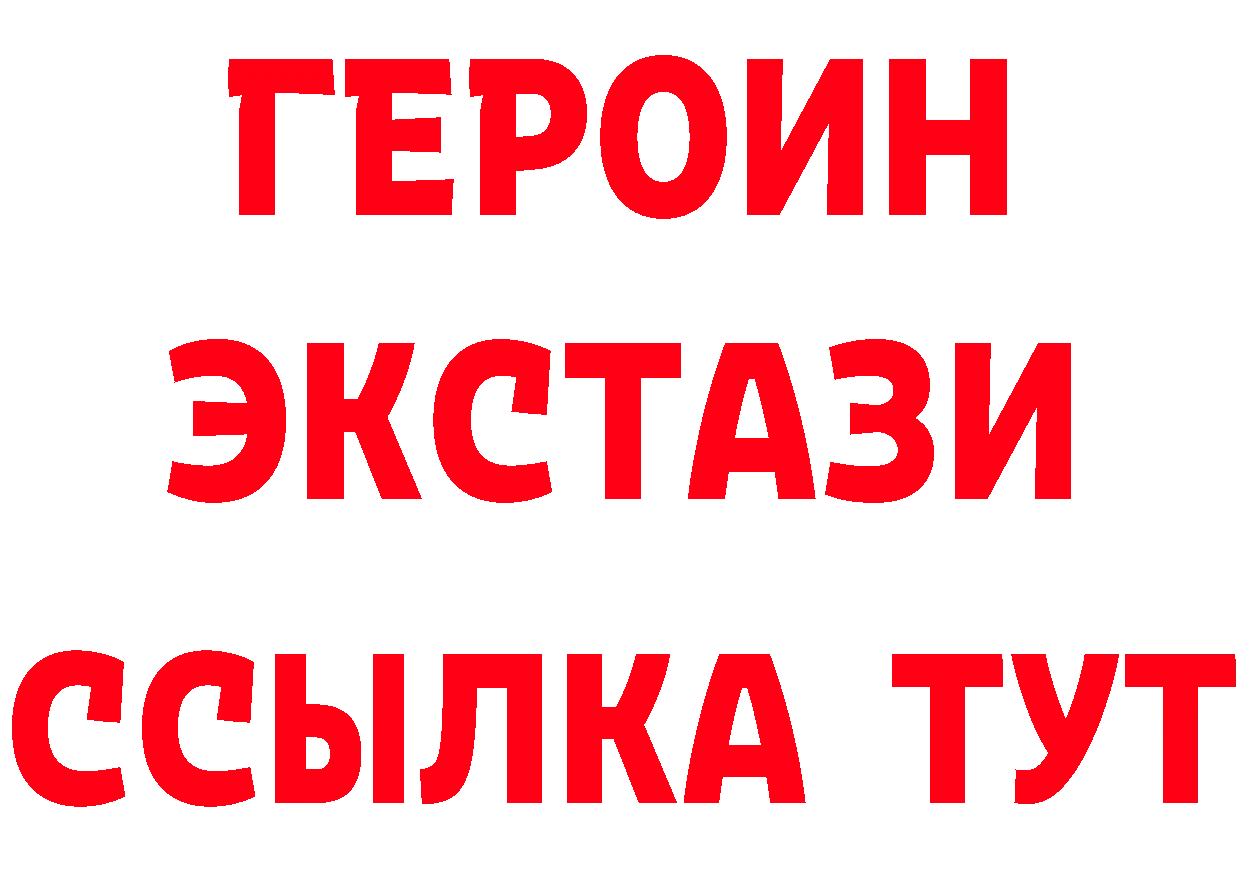 ГЕРОИН
ЭКСТАЗИ
ССЫЛКА ТУТ